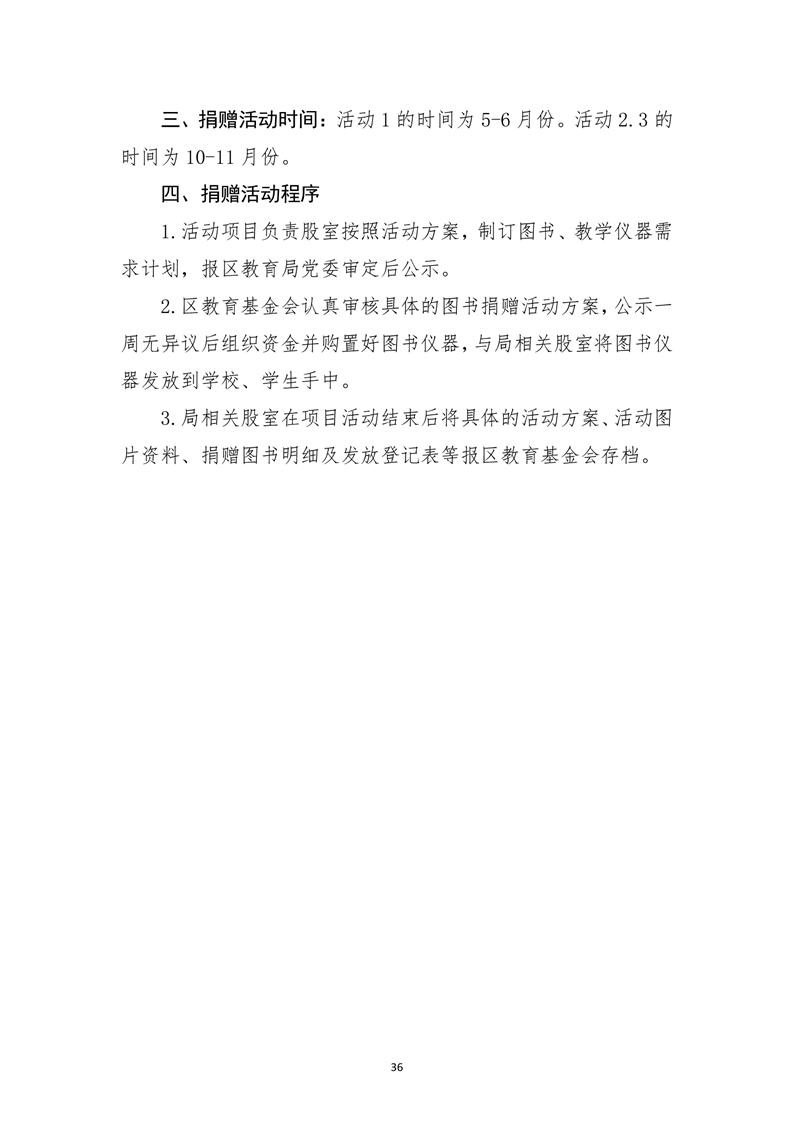 三、捐赠活动时间：活动 1 的时间为 5-6 月份。活动 2.3 的时间为 10-11 月份。

四、捐赠活动程序

1.活动项目负责股室按照活动方案，制订图书、教学仪器需求计划，报区教育局党委审定后公示。

2.区教育基金会认真审核具体的图书捐赠活动方案，公示一周无异议后组织资金并购置好图书仪器，与局相关股室将图书仪器发放到学校、学生手中。

3.局相关股室在项目活动结束后将具体的活动方案、活动图片资料、捐赠图书明细及发放登记表等报区教育基金会存档。

36